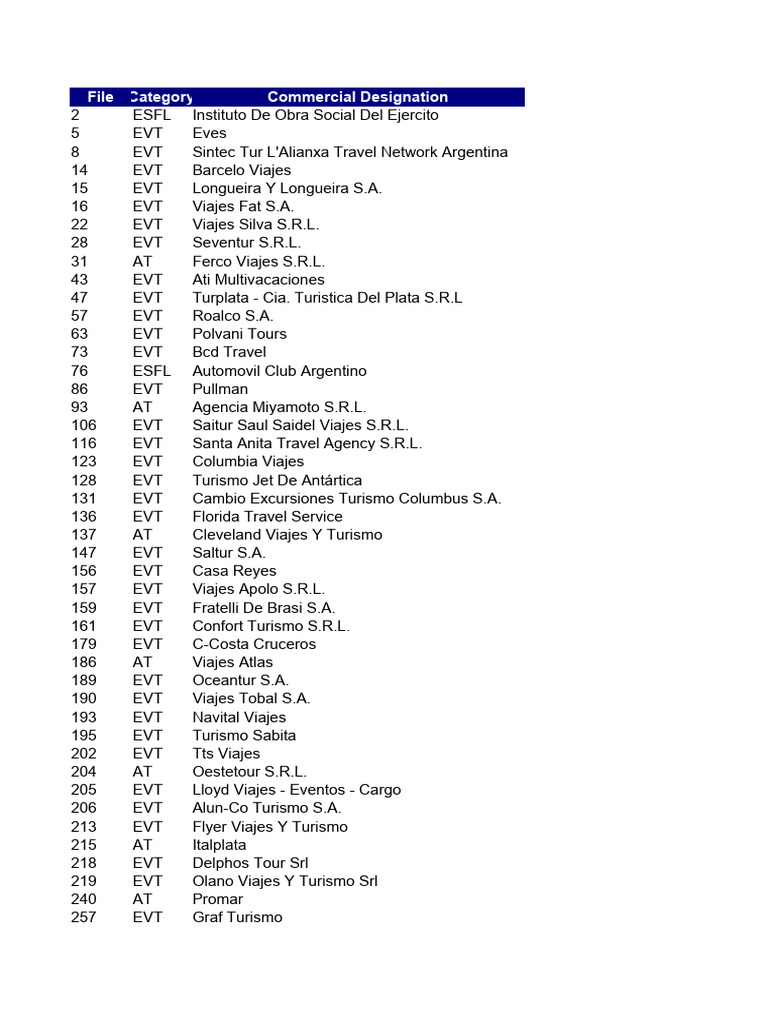 | File | Category | Commercial Designation |
|---|---|---|
| 2 | ESFL | Instituto De Obra Social Del Ejercito |
| 5 | EVT | Eves |
| 8 | EVT | Sintec Tur L'Alianxa Travel Network Argentina |
| 14 | EVT | Barcelo Viajes |
| 15 | EVT | Longueira Y Longueira S.A. |
| 16 | EVT | Viajes Fat S.A. |
| 22 | EVT | Viajes Silva S.R.L. |
| 28 | EVT | Seventur S.R.L. |
| 31 | AT | Ferco Viajes S.R.L. |
| 43 | EVT | Ati Multivacaciones |
| 47 | EVT | Turplata - Cia. Turistica Del Plata S.R.L |
| 57 | EVT | Roalco S.A. |
| 63 | EVT | Polvani Tours |
| 73 | EVT | Bcd Travel |
| 76 | ESFL | Automovil Club Argentino |
| 86 | EVT | Pullman |
| 93 | AT | Agencia Miyamoto S.R.L. |
| 106 | EVT | Saitur Saul Saidel Viajes S.R.L. |
| 116 | EVT | Santa Anita Travel Agency S.R.L. |
| 123 | EVT | Columbia Viajes |
| 128 | EVT | Turismo Jet De Antártica |
| 131 | EVT | Cambio Excursiones Turismo Columbus S.A. |
| 136 | EVT | Florida Travel Service |
| 137 | AT | Cleveland Viajes Y Turismo |
| 147 | EVT | Saltur S.A. |
| 156 | EVT | Casa Reyes |
| 157 | EVT | Viajes Apolo S.R.L. |
| 159 | EVT | Fratelli De Brasi S.A. |
| 161 | EVT | Confort Turismo S.R.L. |
| 179 | EVT | C-Costa Cruceros |
| 186 | AT | Viajes Atlas |
| 189 | EVT | Oceantur S.A. |
| 190 | EVT | Viajes Tobal S.A. |
| 193 | EVT | Navital Viajes |
| 195 | EVT | Turismo Sabita |
| 202 | EVT | Tts Viajes |
| 204 | AT | Oestetour S.R.L. |
| 205 | EVT | Lloyd Viajes - Eventos - Cargo |
| 206 | EVT | Alun-Co Turismo S.A. |
| 213 | EVT | Flyer Viajes Y Turismo |
| 215 | AT | Italplata |
| 218 | EVT | Delphos Tour Srl |
| 219 | EVT | Olano Viajes Y Turismo Srl |
| 240 | AT | Promar |
| 257 | EVT | Graf Turismo |